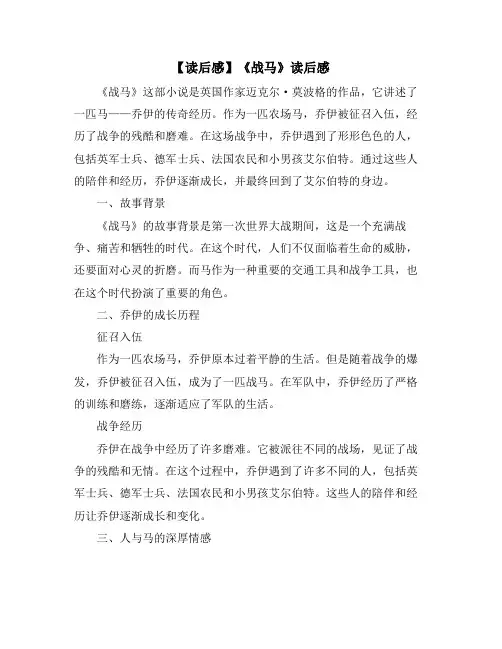 【读后感】《战马》读后感

《战马》这部小说是英国作家迈克尔·莫波格的作品，它讲述了一匹马——乔伊的传奇经历。作为一匹农场马，乔伊被征召入伍，经历了战争的残酷和磨难。在这场战争中，乔伊遇到了形形色色的人，包括英军士兵、德军士兵、法国农民和小男孩艾尔伯特。通过这些人的陪伴和经历，乔伊逐渐成长，并最终回到了艾尔伯特的身边。

一、故事背景

《战马》的故事背景是第一次世界大战期间，这是一个充满战争、痛苦和牺牲的时代。在这个时代，人们不仅面临着生命的威胁，还要面对心灵的折磨。而马作为一种重要的交通工具和战争工具，也在这个时代扮演了重要的角色。

二、乔伊的成长历程

征召入伍

作为一匹农场马，乔伊原本过着平静的生活。但是随着战争的爆发，乔伊被征召入伍，成为了一匹战马。在军队中，乔伊经历了严格的训练和磨练，逐渐适应了军队的生活。

战争经历

乔伊在战争中经历了许多磨难。它被派往不同的战场，见证了战争的残酷和无情。在这个过程中，乔伊遇到了许多不同的人，包括英军士兵、德军士兵、法国农民和小男孩艾尔伯特。这些人的陪伴和经历让乔伊逐渐成长和变化。

三、人与马的深厚情感